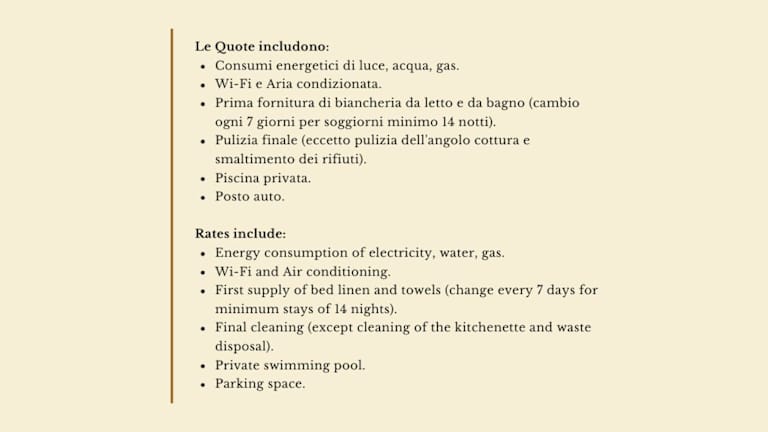 Le Quote includono:
- Consumi energetici di luce, acqua, gas.
- Wi-Fi e Aria condizionata.
- Prima fornitura di biancheria da letto e da bagno (cambio ogni 7 giorni per soggiorni minimo 14 notti).
- Pulizia finale (eccetto pulizia dell'angolo cottura e smaltimento dei rifiuti).
- Piscina privata.
- Posto auto.

Rates include:
- Energy consumption of electricity, water, gas.
- Wi-Fi and Air conditioning.
- First supply of bed linen and towels (change every 7 days for minimum stays of 14 nights).
- Final cleaning (except cleaning of the kitchenette and waste disposal).
- Private swimming pool.
- Parking space.